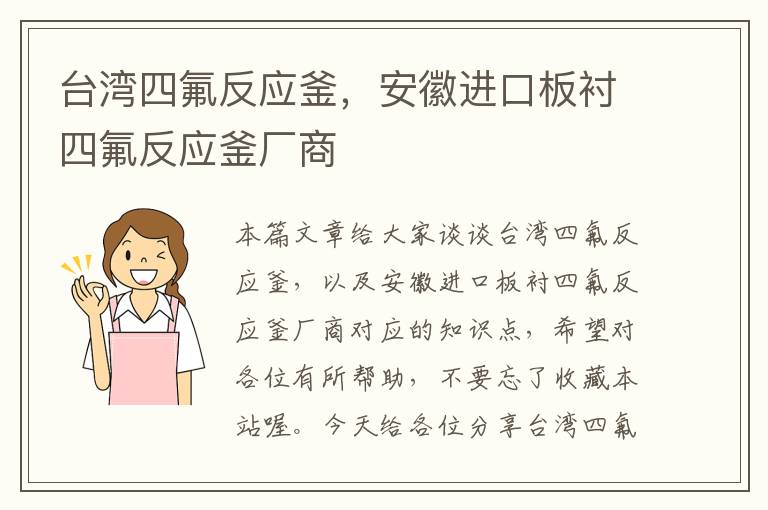 台湾四氟反应釜，安徽进口板衬四氟反应釜厂商

本篇文章给大家谈谈台湾四氟反应釜，以及安徽进口板衬四氟反应釜厂商对应的知识点，希望对各位有所帮助，不要忘了收藏本站喔。今天给各位分享台湾四氟